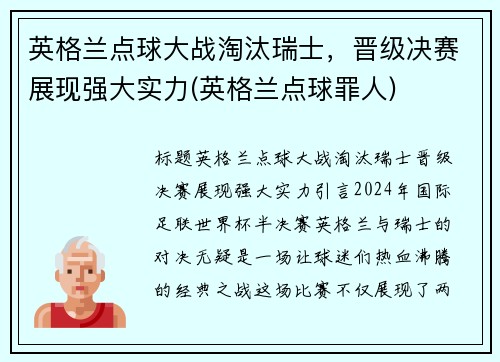 英格兰点球大战淘汰瑞士，晋级决赛展现强大实力(英格兰点球罪人)

标题英格兰点球大战淘汰瑞士晋级决赛展现强大实力引言2024年国际足联世界杯半决赛英格兰与瑞士的对决无疑是一场让球迷们热血沸腾的经典之战这场比赛不仅展现了两